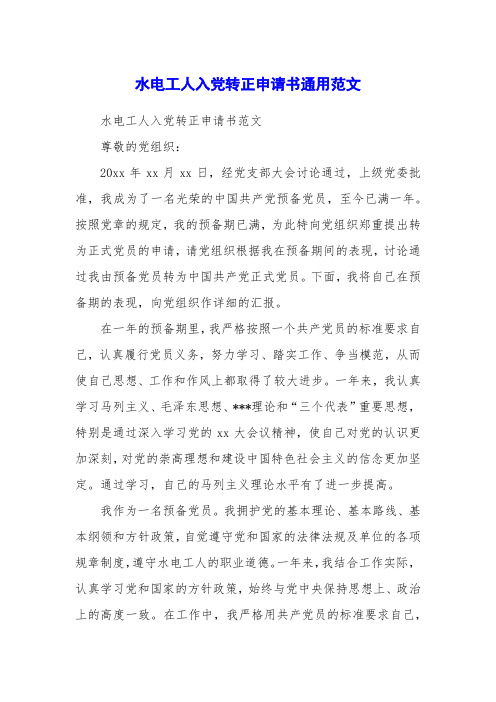 水电工人入党转正申请书通用范文

水电工人入党转正申请书范文

尊敬的党组织：

20xx 年 xx 月 xx 日，经党支部大会讨论通过，上级党委批准，我成为了一名光荣的中国共产党预备党员，至今已满一年。按照党章的规定，我的预备期已满，为此特向党组织郑重提出转为正式党员的申请，请党组织根据我在预备期间的表现，讨论通过我由预备党员转为中国共产党正式党员。下面，我将自己在预备期的表现，向党组织作详细的汇报。

在一年的预备期里，我严格按照一个共产党员的标准要求自己，认真履行党员义务，努力学习、踏实工作、争当模范，从而使自己思想、工作和作风上都取得了较大进步。一年来，我认真学习马列主义、毛泽东思想、***理论和“三个代表”重要思想，特别是通过深入学习党的 xx 大会议精神，使自己对党的认识更加深刻，对党的崇高理想和建设中国特色社会主义的信念更加坚定。通过学习，自己的马列主义理论水平有了进一步提高。

我作为一名预备党员。我拥护党的基本理论、基本路线、基本纲领和方针政策，自觉遵守党和国家的法律法规及单位的各项规章制度，遵守水电工人的职业道德。一年来，我结合工作实际，认真学习党和国家的方针政策，始终与党中央保持思想上、政治上的高度一致。在工作中，我严格用共产党员的标准要求自己，